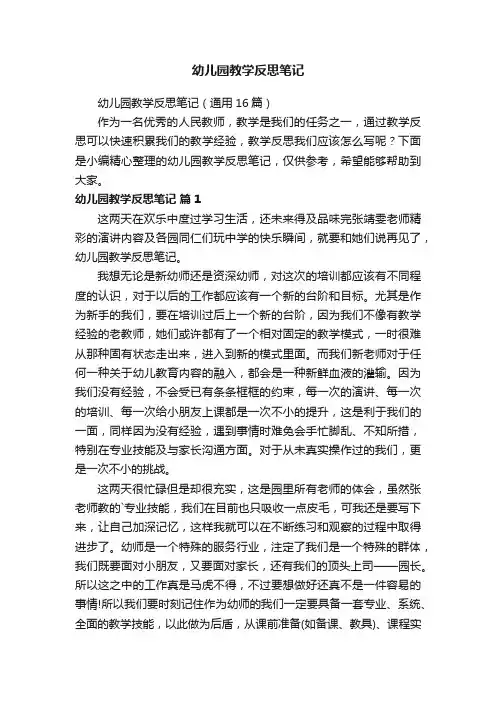 幼儿园教学反思笔记

幼儿园教学反思笔记（通用16篇）

作为一名优秀的人民教师，教学是我们的任务之一，通过教学反思可以快速积累我们的教学经验，教学反思我们应该怎么写呢？下面是小编精心整理的幼儿园教学反思笔记，仅供参考，希望能够帮助到大家。

幼儿园教学反思笔记 篇1

这两天在欢乐中度过学习生活，还未来得及品味完张靖雯老师精彩的演讲内容及各园同仁们玩中学的快乐瞬间，就要和她们说再见了，幼儿园教学反思笔记。

我想无论是新幼师还是资深幼师，对这次的培训都应该有不同程度的认识，对于以后的工作都应该有一个新的台阶和目标。尤其是作为新手的我们，要在培训过后上一个新的台阶，因为我们不像有教学经验的老教师，她们或许都有了一个相对固定的教学模式，一时很难从那种固有状态走出来，进入到新的模式里面。而我们新老师对于任何一种关于幼儿教育内容的融入，都会是一种新鲜血液的灌输。因为我们没有经验，不会受已有条条框框的约束，每一次的演讲、每一次的培训、每一次给小朋友上课都是一次不小的提升，这是利于我们的一面，同样因为没有经验，遇到事情时难免会手忙脚乱、不知所措，特别在专业技能及与家长沟通方面。对于从未真实操作过的我们，更是一次不小的挑战。

这两天很忙碌但是却很充实，这是园里所有老师的体会，虽然张老师教的`专业技能，我们在目前也只吸收一点皮毛，可我还是要写下来，让自己加深记忆，这样我就可以在不断练习和观察的过程中取得进步了。幼师是一个特殊的服务行业，注定了我们是一个特殊的群体，我们既要面对小朋友，又要面对家长，还有我们的顶头上司——园长。所以这之中的工作真是马虎不得，不过要想做好还真不是一件容易的事情!所以我们要时刻记住作为幼师的我们一定要具备一套专业、系统、全面的教学技能，以此做为后盾，从课前准备(如备课、教具)、课程实